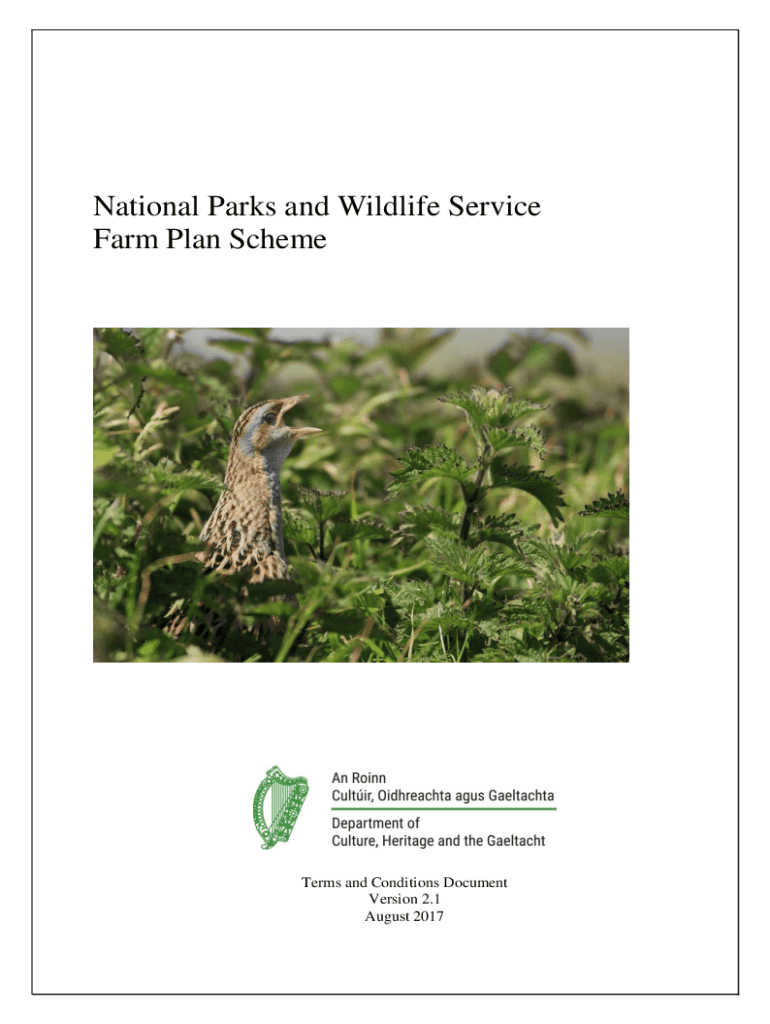 National Parks and Wildlife Service
Farm Plan Scheme

An Roinn
Cultúir, Oidhreachta agus Gaeltachta
Department of
Culture, Heritage and the Gaeltacht

Terms and Conditions Document
Version 2.1
August 2017